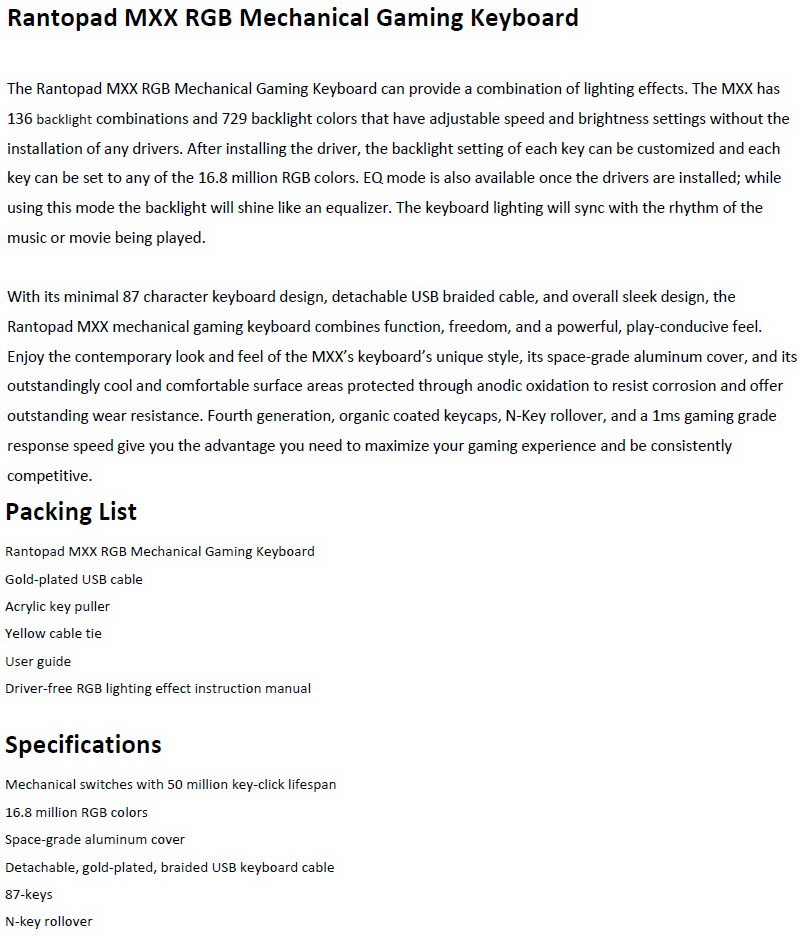 Rantopad MXX RGB Mechanical Gaming Keyboard

The Rantopad MXX RGB Mechanical Gaming Keyboard can provide a combination of lighting effects. The MXX has 136 backlight combinations and 729 backlight colors that have adjustable speed and brightness settings without the installation of any drivers. After installing the driver, the backlight setting of each key can be customized and each key can be set to any of the 16.8 million RGB colors. EQ mode is also available once the drivers are installed; while using this mode the backlight will shine like an equalizer. The keyboard lighting will sync with the rhythm of the music or movie being played.

With its minimal 87 character keyboard design, detachable USB braided cable, and overall sleek design, the Rantopad MXX mechanical gaming keyboard combines function, freedom, and a powerful, play-conducive feel. Enjoy the contemporary look and feel of the MXX's keyboard's unique style, its space-grade aluminum cover, and its outstandingly cool and comfortable surface areas protected through anodic oxidation to resist corrosion and offer outstanding wear resistance. Fourth generation, organic coated keycaps, N-Key rollover, and a 1ms gaming grade response speed give you the advantage you need to maximize your gaming experience and be consistently competitive.

Packing List

Rantopad MXX RGB Mechanical Gaming Keyboard
Gold-plated USB cable
Acrylic key puller
Yellow cable tie
User guide
Driver-free RGB lighting effect instruction manual

Specifications

Mechanical switches with 50 million key-click lifespan
16.8 million RGB colors
Space-grade aluminum cover
Detachable, gold-plated, braided USB keyboard cable
87-keys
N-key rollover